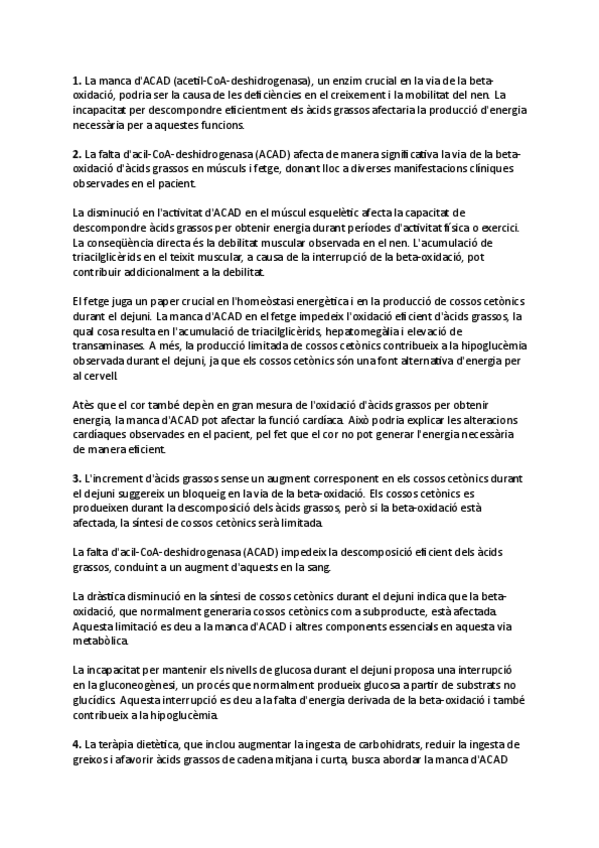 **1.** La manca d'ACAD (acetil-CoA-deshidrogenasa), un enzim crucial en la via de la beta-oxidació, podria ser la causa de les deficiències en el creixement i la mobilitat del nen. La incapacitat per descompondre eficientment els àcids grassos afectaria la producció d'energia necessària per a aquestes funcions.

**2.** La falta d'acil-CoA-deshidrogenasa (ACAD) afecta de manera significativa la via de la beta-oxidació d'àcids grassos en músculs i fetge, donant lloc a diverses manifestacions clíniques observades en el pacient.

La disminució en l'activitat d'ACAD en el múscul esquelètic afecta la capacitat de descompondre àcids grassos per obtenir energia durant períodes d'activitat física o exercici. La conseqüència directa és la debilitat muscular observada en el nen. L'acumulació de triacilglicèrids en el teixit muscular, a causa de la interrupció de la beta-oxidació, pot contribuir addicionalment a la debilitat.

El fetge juga un paper crucial en l'homeòstasi energètica i en la producció de cossos cetònics durant el dejuni. La manca d'ACAD en el fetge impedeix l'oxidació eficient d'àcids grassos, la qual cosa resulta en l'acumulació de triacilglicèrids, hepatomegàlia i elevació de transaminases. A més, la producció limitada de cossos cetònics contribueix a la hipoglucèmia observada durant el dejuni, ja que els cossos cetònics són una font alternativa d'energia per al cervell.

Atès que el cor també depèn en gran mesura de l'oxidació d'àcids grassos per obtenir energia, la manca d'ACAD pot afectar la funció cardíaca. Això podria explicar les alteracions cardíaques observades en el pacient, pel fet que el cor no pot generar l'energia necessària de manera eficient.

**3.** L'increment d'àcids grassos sense un augment corresponent en els cossos cetònics durant el dejuni suggereix un bloqueig en la via de la beta-oxidació. Els cossos cetònics es produeixen durant la descomposició dels àcids grassos, però si la beta-oxidació està afectada, la síntesi de cossos cetònics serà limitada.

La falta d'acil-CoA-deshidrogenasa (ACAD) impedeix la descomposició eficient dels àcids grassos, conduint a un augment d'aquests en la sang.

La dràstica disminució en la síntesi de cossos cetònics durant el dejuni indica que la beta-oxidació, que normalment generaria cossos cetònics com a subproducte, està afectada. Aquesta limitació es deu a la manca d'ACAD i altres components essencials en aquesta via metabòlica.

La incapacitat per mantenir els nivells de glucosa durant el dejuni proposa una interrupció en la gluconeogènesi, un procés que normalment produeix glucosa a partir de substrats no glucídics. Aquesta interrupció es deu a la falta d'energia derivada de la beta-oxidació i també contribueix a la hipoglucèmia.

**4.** La teràpia dietètica, que inclou augmentar la ingesta de carbohidrats, reduir la ingesta de greixos i afavorir àcids grassos de cadena mitjana i curta, busca abordar la manca d'ACAD